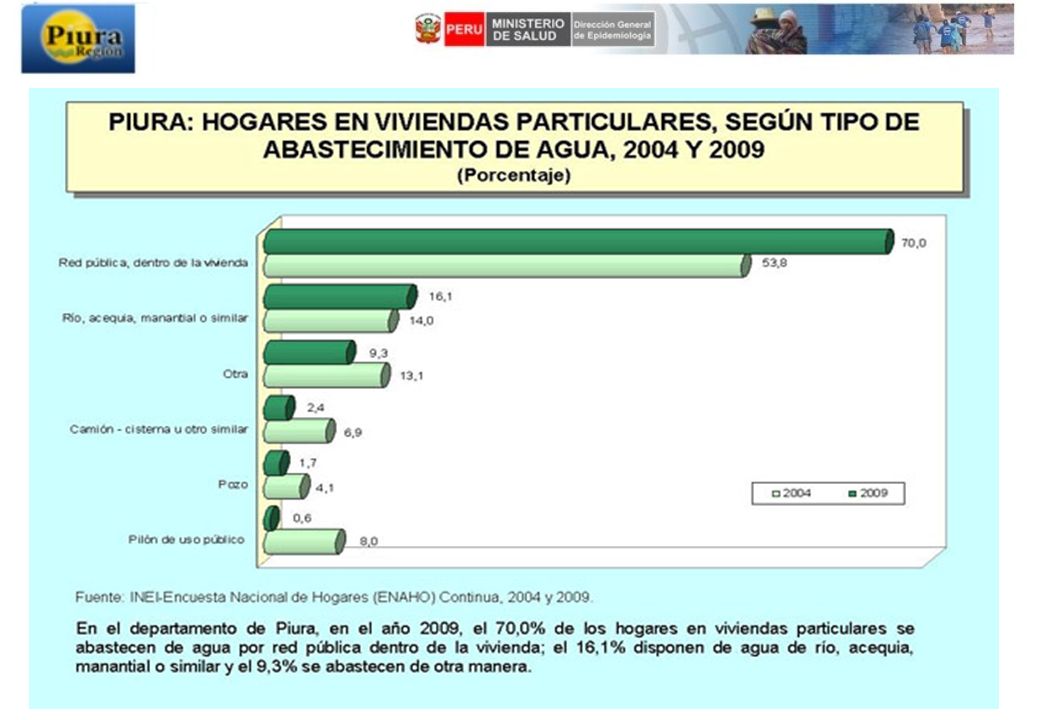 Piura Región

PERU MINISTERIO DE SALUD Dirección General de Epidemiología

PIURA: HOGARES EN VIVIENDAS PARTICULARES, SEGÚN TIPO DE ABASTECIMIENTO DE AGUA, 2004 Y 2009
(Porcentaje)

Red pública, dentro de la vivienda 70,0 53,8
Río, acequia, manantial o similar 16,1 14,0
Otra 9,3 13,1
Camión - cisterna u otro similar 2,4 6,9
Pozo 1,7 4,1
Pilón de uso público 0,6 8,0

2004 2009

Fuente: INEI-Encuesta Nacional de Hogares (ENAHO) Continua, 2004 y 2009.

En el departamento de Piura, en el año 2009, el 70,0% de los hogares en viviendas particulares se abastecen de agua por red pública dentro de la vivienda; el 16,1% disponen de agua de río, acequia, manantial o similar y el 9,3% se abastecen de otra manera.